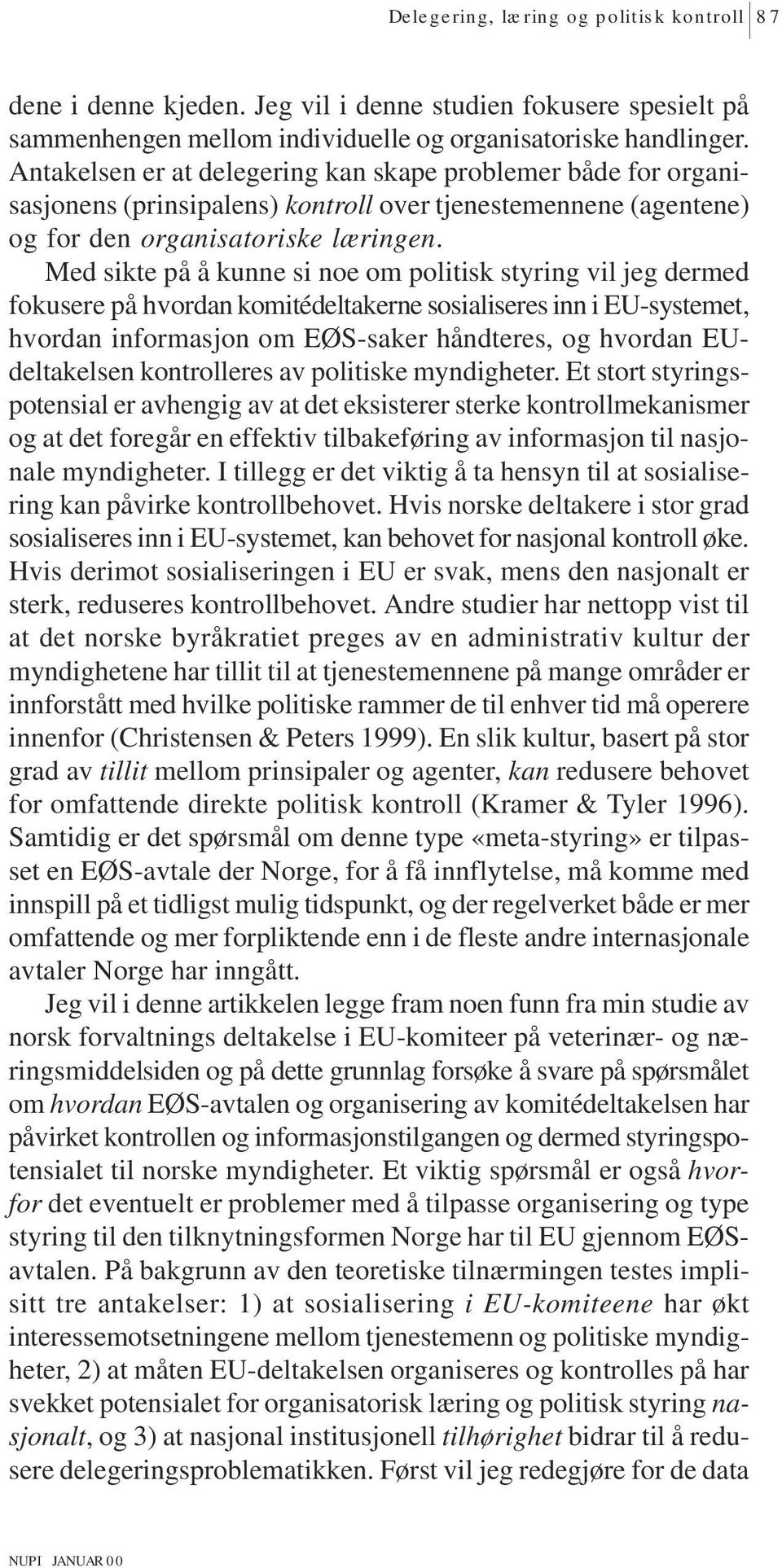 Delegering, læring og politisk kontroll 87

dene i denne kjeden. Jeg vil i denne studien fokusere spesielt på sammenhengen mellom individuelle og organisatoriske handlinger. Antakelsen er at delegering kan skape problemer både for organisasjonens (prinsipalens) kontroll over tjenestemennene (agentene) og for den organisatoriske læringen.

Med sikte på å kunne si noe om politisk styring vil jeg dermed fokusere på hvordan komitédeltakerne sosialiseres inn i EU-systemet, hvordan informasjon om EØS-saker håndteres, og hvordan EU-deltakelsen kontrolleres av politiske myndigheter. Et stort styringspotensial er avhengig av at det eksisterer sterke kontrollmekanismer og at det foregår en effektiv tilbakeføring av informasjon til nasjonale myndigheter. I tillegg er det viktig å ta hensyn til at sosialisering kan påvirke kontrollbehovet. Hvis norske deltakere i stor grad sosialiseres inn i EU-systemet, kan behovet for nasjonal kontroll øke. Hvis derimot sosialiseringen i EU er svak, mens den nasjonalt er sterk, reduseres kontrollbehovet. Andre studier har nettopp vist til at det norske byråkratiet preges av en administrativ kultur der myndighetene har tillit til at tjenestemennene på mange områder er innforstått med hvilke politiske rammer de til enhver tid må operere innenfor (Christensen & Peters 1999). En slik kultur, basert på stor grad av tillit mellom prinsipaler og agenter, kan redusere behovet for omfattende direkte politisk kontroll (Kramer & Tyler 1996). Samtidig er det spørsmål om denne type «meta-styring» er tilpasset en EØS-avtale der Norge, for å få innflytelse, må komme med innspill på et tidligst mulig tidspunkt, og der regelverket både er mer omfattende og mer forpliktende enn i de fleste andre internasjonale avtaler Norge har inngått.

Jeg vil i denne artikkelen legge fram noen funn fra min studie av norsk forvaltnings deltakelse i EU-komiteer på veterinær- og næringsmiddelsiden og på dette grunnlag forsøke å svare på spørsmålet om hvordan EØS-avtalen og organisering av komitédeltakelsen har påvirket kontrollen og informasjonstilgangen og dermed styringspotensialet til norske myndigheter. Et viktig spørsmål er også hvorfor det eventuelt er problemer med å tilpasse organisering og type styring til den tilknytningsformen Norge har til EU gjennom EØS-avtalen. På bakgrunn av den teoretiske tilnærmingen testes implisitt tre antakelser: 1) at sosialisering i EU-komiteene har økt interessemotsetningene mellom tjenestemenn og politiske myndigheter, 2) at måten EU-deltakelsen organiseres og kontrolles på har svekket potensialet for organisatorisk læring og politisk styring nasjonalt, og 3) at nasjonal institusjonell tilhørighet bidrar til å redusere delegeringsproblematikken. Først vil jeg redegjøre for de data

NUPI JANUAR 00